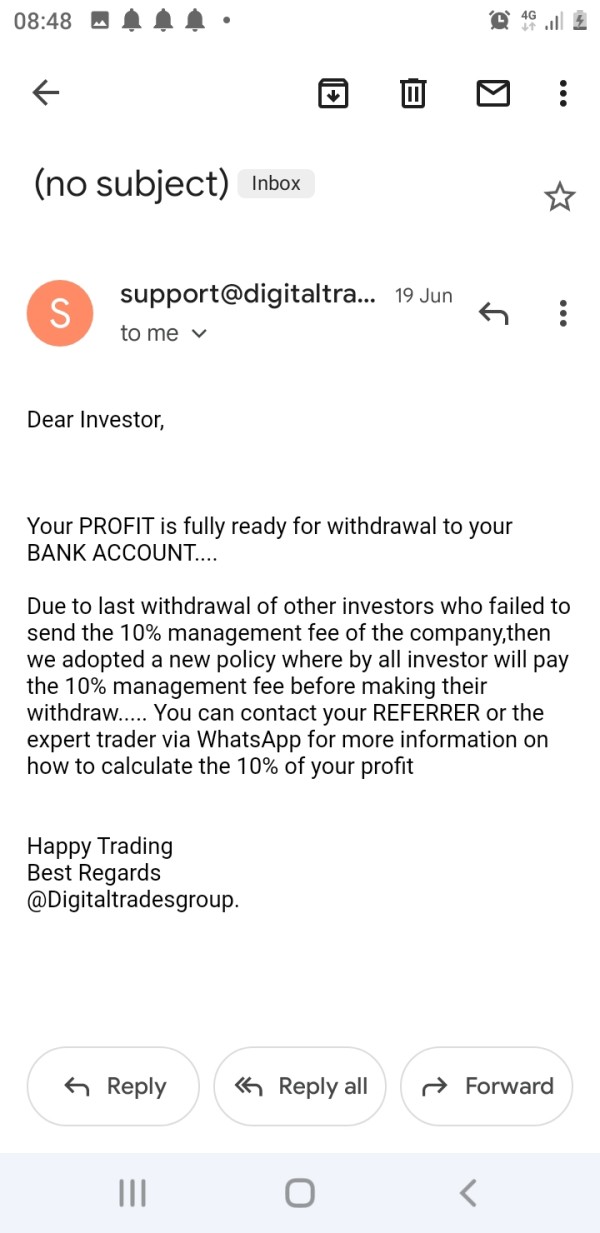 08:48

4G

(no subject) Inbox

S

support@digitaltra... 19 Jun

to me

Dear Investor,

Your PROFIT is fully ready for withdrawal to your BANK ACCOUNT....

Due to last withdrawal of other investors who failed to send the 10% management fee of the company,then we adopted a new policy where by all investor will pay the 10% management fee before making their withdraw..... You can contact your REFERRER or the expert trader via WhatsApp for more information on how to calculate the 10% of your profit

Happy Trading
Best Regards
@Digitaltradesgroup.

Reply

Reply all

Forward